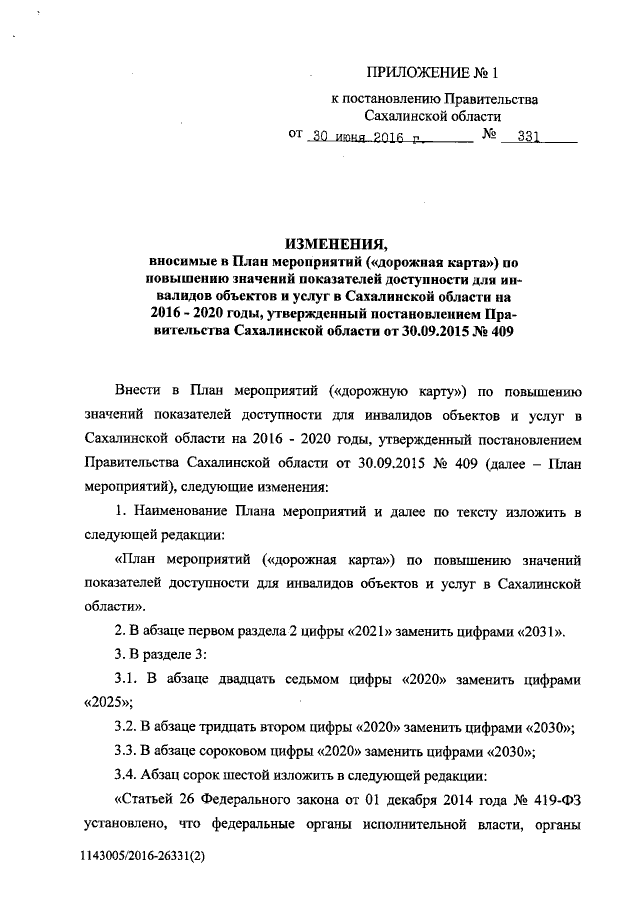 ПРИЛОЖЕНИЕ № 1

к постановлению Правительства Сахалинской области

от 30 июня 2016 г. № 331

ИЗМЕНЕНИЯ,
вносимые в План мероприятий («дорожная карта») по повышению значений показателей доступности для инвалидов объектов и услуг в Сахалинской области на 2016 - 2020 годы, утвержденный постановлением Правительства Сахалинской области от 30.09.2015 № 409

Внести в План мероприятий («дорожную карту») по повышению значений показателей доступности для инвалидов объектов и услуг в Сахалинской области на 2016 - 2020 годы, утвержденный постановлением Правительства Сахалинской области от 30.09.2015 № 409 (далее – План мероприятий), следующие изменения:

1. Наименование Плана мероприятий и далее по тексту изложить в следующей редакции:

«План мероприятий («дорожная карта») по повышению значений показателей доступности для инвалидов объектов и услуг в Сахалинской области».

2. В абзаце первом раздела 2 цифры «2021» заменить цифрами «2031».

3. В разделе 3:

3.1. В абзаце двадцать седьмом цифры «2020» заменить цифрами «2025»;

3.2. В абзаце тридцать втором цифры «2020» заменить цифрами «2030»;

3.3. В абзаце сороковом цифры «2020» заменить цифрами «2030»;

3.4. Абзац сорок шестой изложить в следующей редакции:

«Статьей 26 Федерального закона от 01 декабря 2014 года № 419-ФЗ установлено, что федеральные органы исполнительной власти, органы

1143005/2016-26331(2)